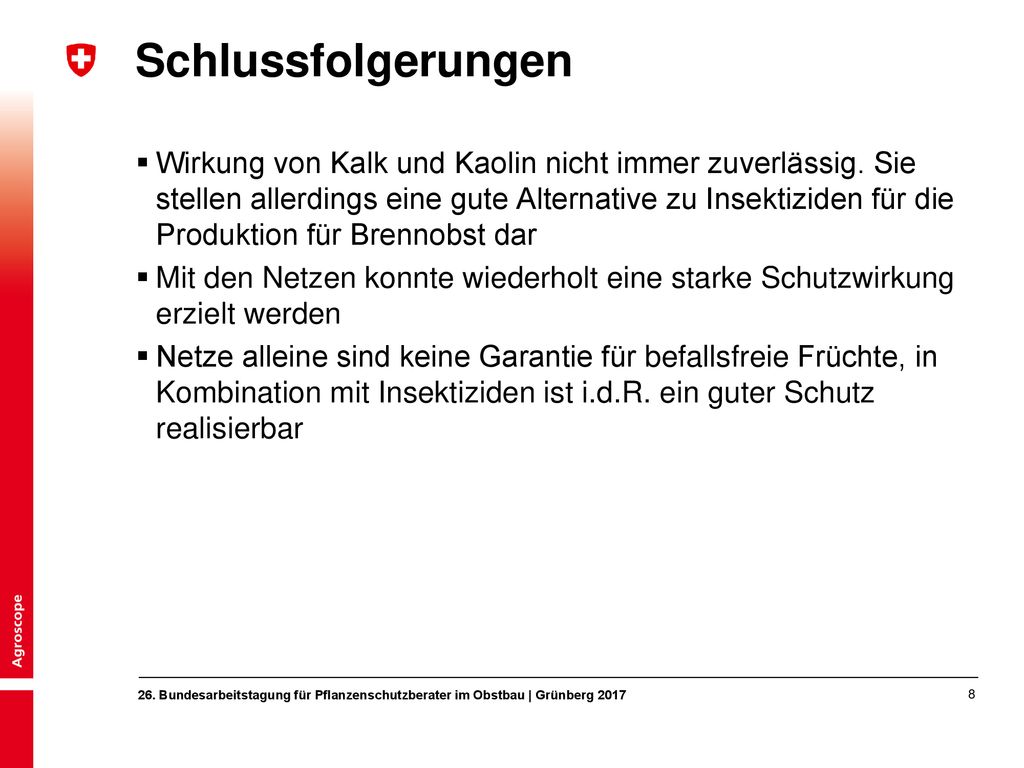 Schlussfolgerungen

▪ Wirkung von Kalk und Kaolin nicht immer zuverlässig. Sie stellen allerdings eine gute Alternative zu Insektiziden für die Produktion für Brennobst dar

▪ Mit den Netzen konnte wiederholt eine starke Schutzwirkung erzielt werden

▪ Netze alleine sind keine Garantie für befallsfreie Früchte, in Kombination mit Insektiziden ist i.d.R. ein guter Schutz realisierbar

Agroscope

26. Bundesarbeitstagung für Pflanzenschutzberater im Obstbau | Grünberg 2017

8